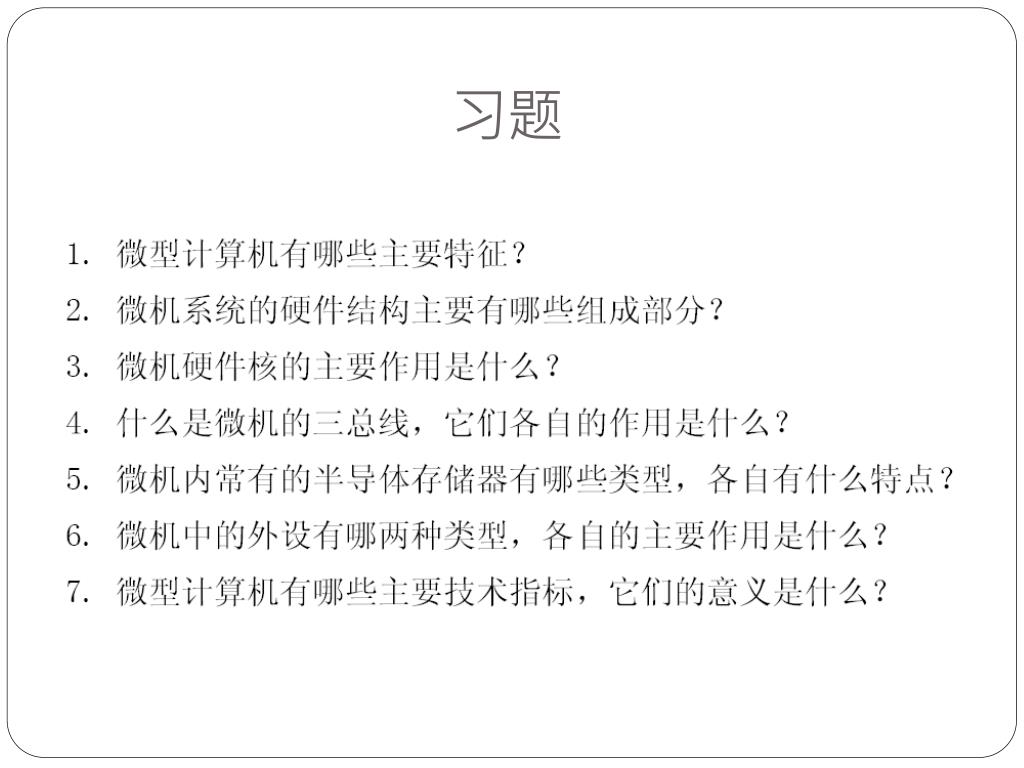 习题

1. 微型计算机有哪些主要特征？

2. 微机系统的硬件结构主要有哪些组成部分？

3. 微机硬件核的主要作用是什么？

4. 什么是微机的三总线，它们各自的作用是什么？

5. 微机内常有的半导体存储器有哪些类型，各自有什么特点？

6. 微机中的外设有哪两种类型，各自的主要作用是什么？

7. 微型计算机有哪些主要技术指标，它们的意义是什么？